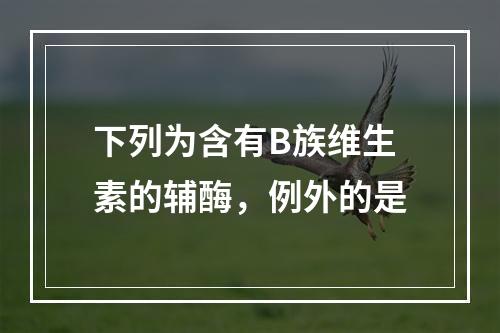 下列为含有B族维生素的辅酶，例外的是